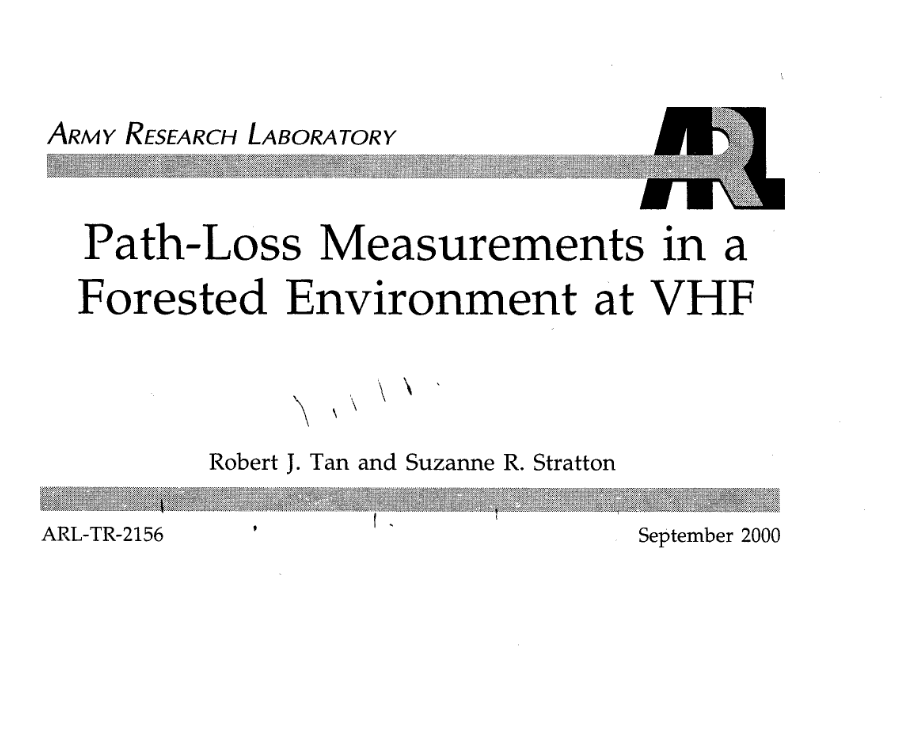 ARMY RESEARCH LABORATORY

ARL

Path-Loss Measurements in a Forested Environment at VHF

Robert J. Tan and Suzanne R. Stratton

ARL-TR-2156

September 2000